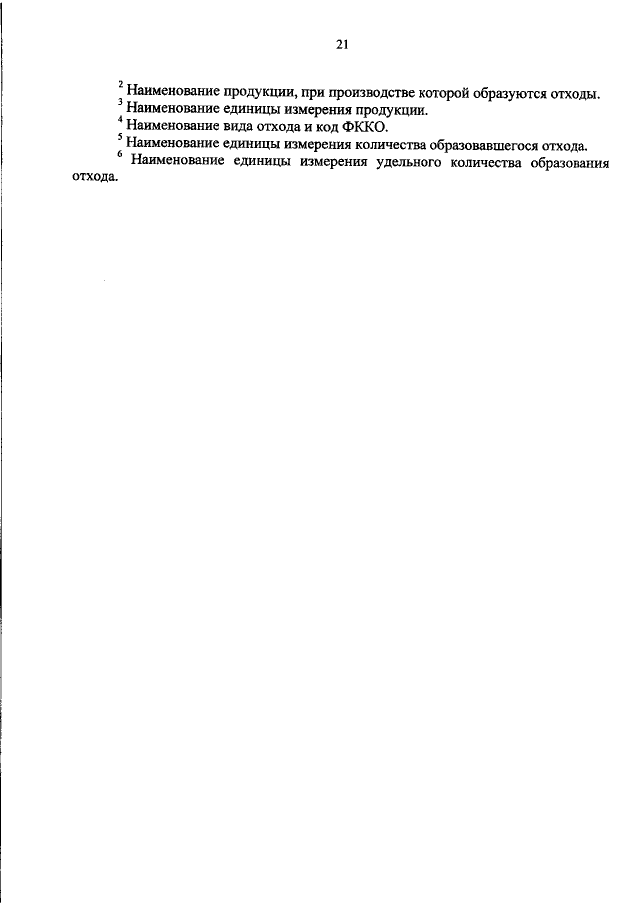 21

$^2$ Наименование продукции, при производстве которой образуются отходы.

$^3$ Наименование единицы измерения продукции.

$^4$ Наименование вида отхода и код ФККО.

$^5$ Наименование единицы измерения количества образовавшегося отхода.

$^6$ Наименование единицы измерения удельного количества образования отхода.